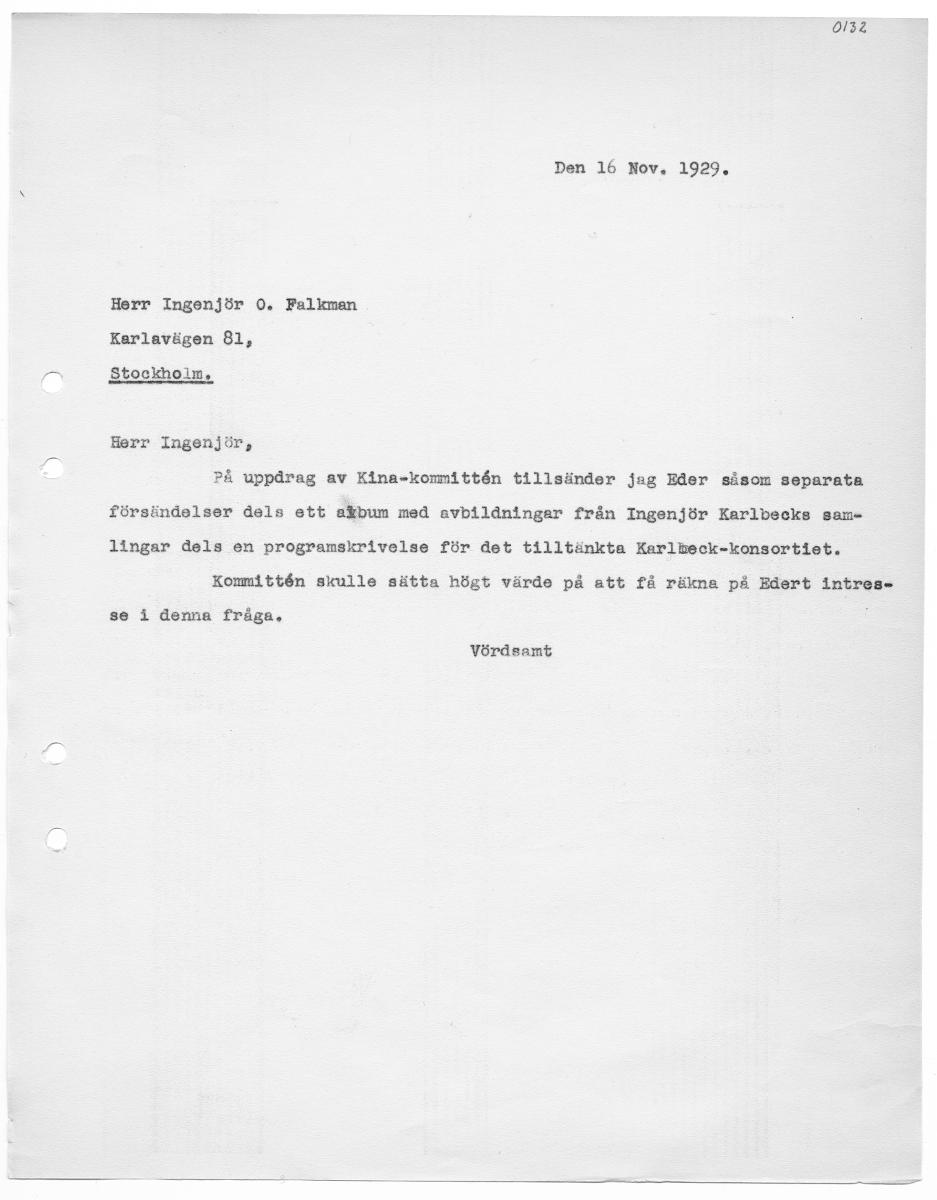 0132

Den 16 Nov. 1929.

Herr Ingenjör O. Falkman
Karlavägen 81,
Stockholm.

Herr Ingenjör,

På uppdrag av Kina-kommittén tillsänder jag Eder såsom separata försändelser dels ett album med avbildningar från Ingenjör Karlbecks samlingar dels en programskrivelse för det tilltänkta Karlbeck-konsortiet.

Kommittén skulle sätta högt värde på att få räkna på Edert intresse i denna fråga.

Vördsamt